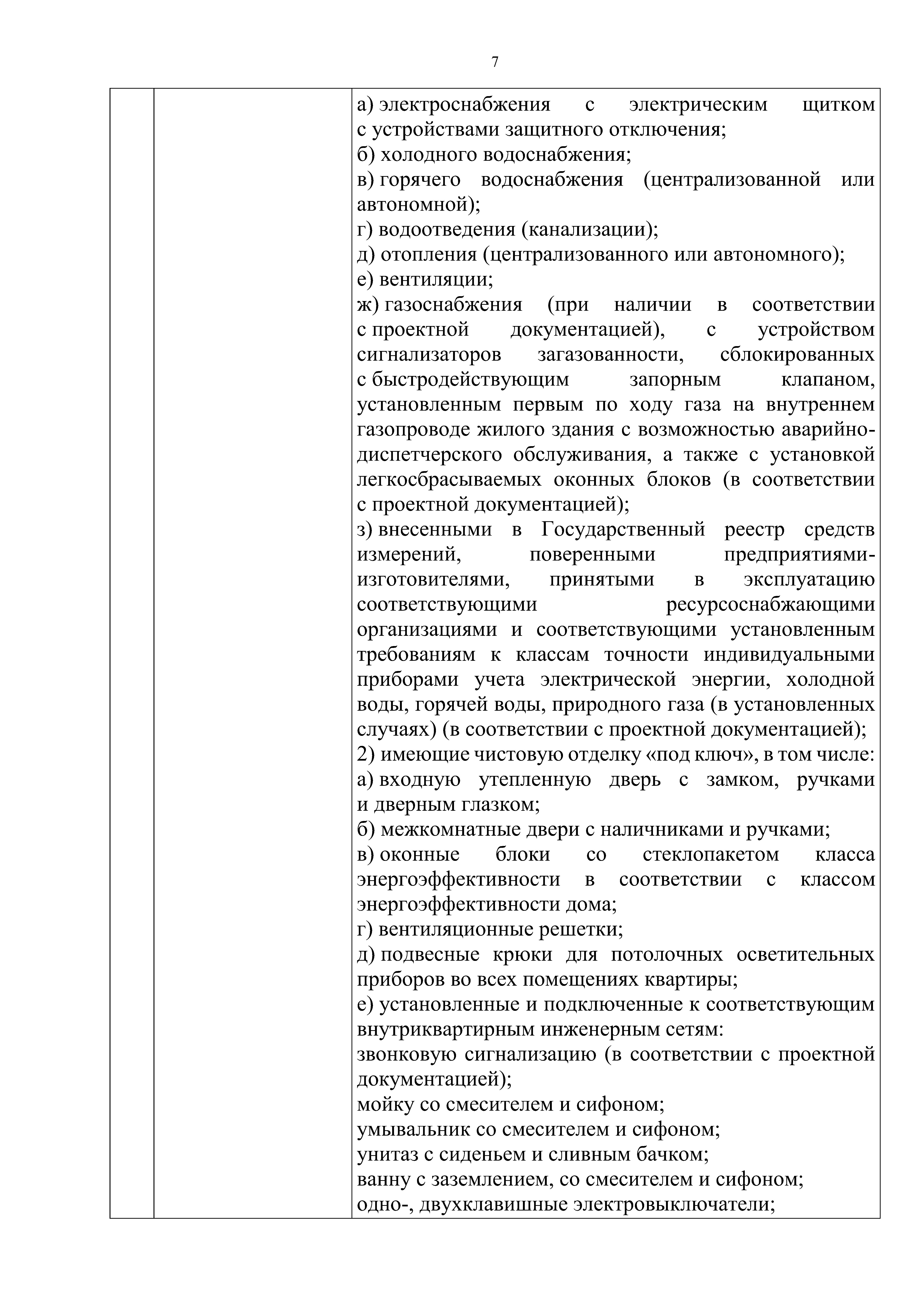 7

а) электроснабжения с электрическим щитком с устройствами защитного отключения;
б) холодного водоснабжения;
в) горячего водоснабжения (централизованной или автономной);
г) водоотведения (канализации);
д) отопления (централизованного или автономного);
е) вентиляции;
ж) газоснабжения (при наличии в соответствии с проектной документацией), с устройством сигнализаторов загазованности, сблокированных с быстродействующим запорным клапаном, установленным первым по ходу газа на внутреннем газопроводе жилого здания с возможностью аварийно-диспетчерского обслуживания, а также с установкой легкосбрасываемых оконных блоков (в соответствии с проектной документацией);
з) внесенными в Государственный реестр средств измерений, поверенными предприятиями-изготовителями, принятыми в эксплуатацию соответствующими ресурсоснабжающими организациями и соответствующими установленным требованиям к классам точности индивидуальными приборами учета электрической энергии, холодной воды, горячей воды, природного газа (в установленных случаях) (в соответствии с проектной документацией);
2) имеющие чистовую отделку «под ключ», в том числе:
а) входную утепленную дверь с замком, ручками и дверным глазком;
б) межкомнатные двери с наличниками и ручками;
в) оконные блоки со стеклопакетом класса энергоэффективности в соответствии с классом энергоэффективности дома;
г) вентиляционные решетки;
д) подвесные крюки для потолочных осветительных приборов во всех помещениях квартиры;
е) установленные и подключенные к соответствующим внутриквартирным инженерным сетям:
звонковую сигнализацию (в соответствии с проектной документацией);
мойку со смесителем и сифоном;
умывальник со смесителем и сифоном;
унитаз с сиденьем и сливным бачком;
ванну с заземлением, со смесителем и сифоном;
одно-, двухклавишные электровыключатели;